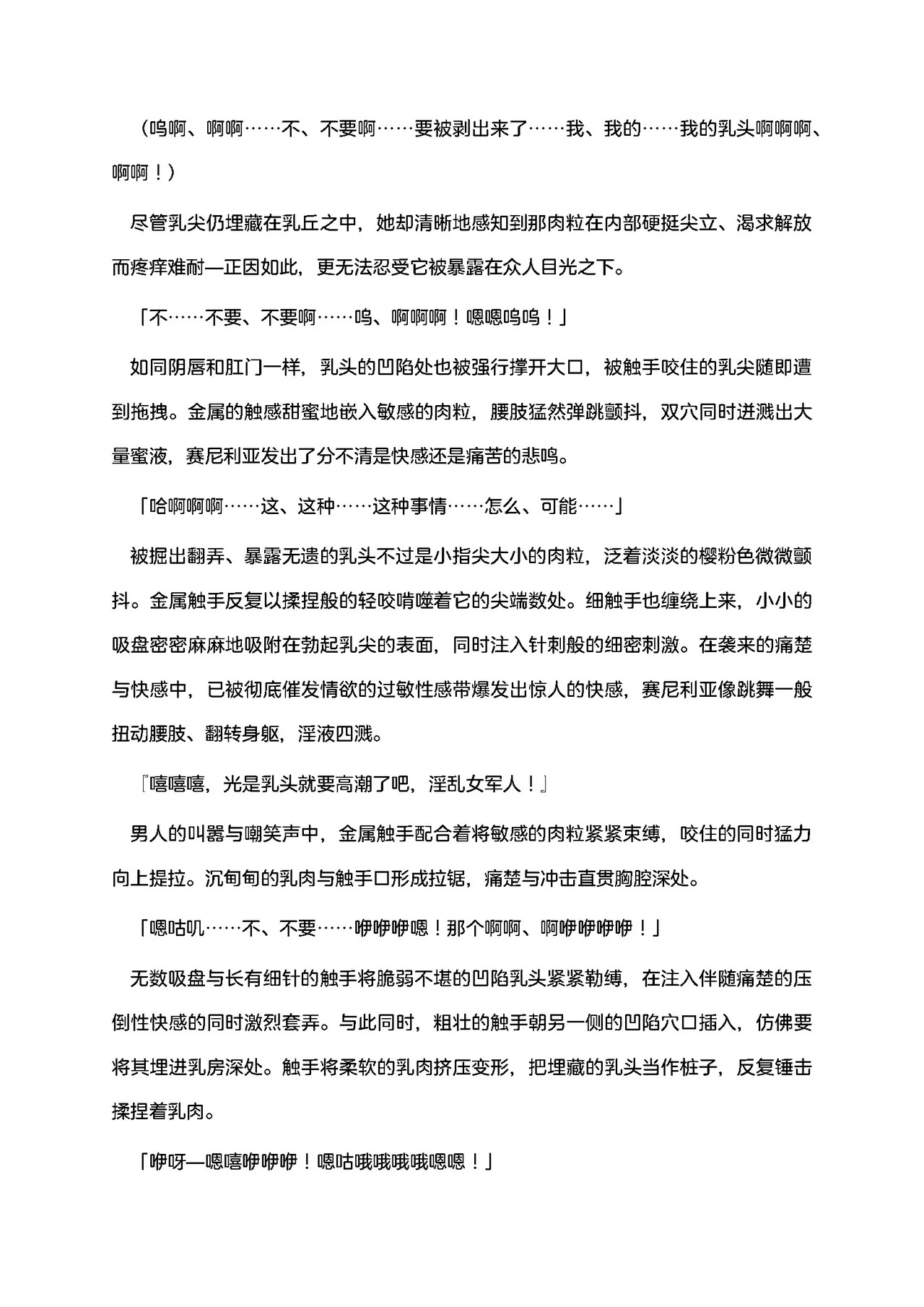 （呜啊、啊啊……不、不要啊……要被剥出来了……我、我的……我的乳头啊啊啊、啊啊！）

尽管乳尖仍埋藏在乳丘之中，她却清晰地感知到那肉粒在内部硬挺尖立、渴求解放而疼痒难耐—正因如此，更无法忍受它被暴露在众人目光之下。

「不……不要、不要啊……呜、啊啊啊！嗯嗯呜呜！」

如同阴唇和肛门一样，乳头的凹陷处也被强行撑开大口，被触手咬住的乳尖随即遭到拖拽。金属的触感甜蜜地嵌入敏感的肉粒，腰肢猛然弹跳颤抖，双穴同时迸溅出大量蜜液，赛尼利亚发出了分不清是快感还是痛苦的悲鸣。

「哈啊啊啊……这、这种……这种事情……怎么、可能……」

被掘出翻弄、暴露无遗的乳头不过是小指尖大小的肉粒，泛着淡淡的樱粉色微微颤抖。金属触手反复以揉捏般的轻咬啃噬着它的尖端数处。细触手也缠绕上来，小小的吸盘密密麻麻地吸附在勃起乳尖的表面，同时注入针刺般的细密刺激。在袭来的痛楚与快感中，已被彻底催发情欲的过敏性感带爆发出惊人的快感，赛尼利亚像跳舞一般扭动腰肢、翻转身躯，淫液四溅。

『嘻嘻嘻，光是乳头就要高潮了吧，淫乱女军人！』

男人的叫嚣与嘲笑声中，金属触手配合着将敏感的肉粒紧紧束缚，咬住的同时猛力向上提拉。沉甸甸的乳肉与触手口形成拉锯，痛楚与冲击直贯胸腔深处。

「嗯咕叽……不、不要……咿咿咿嗯！那个啊啊、啊咿咿咿咿！」

无数吸盘与长有细针的触手将脆弱不堪的凹陷乳头紧紧勒缚，在注入伴随痛楚的压倒性快感的同时激烈套弄。与此同时，粗壮的触手朝另一侧的凹陷穴口插入，仿佛要将其埋进乳房深处。触手将柔软的乳肉挤压变形，把埋藏的乳头当作桩子，反复锤击揉捏着乳肉。

「咿呀—嗯嘻咿咿咿！嗯咕哦哦哦哦嗯嗯！」